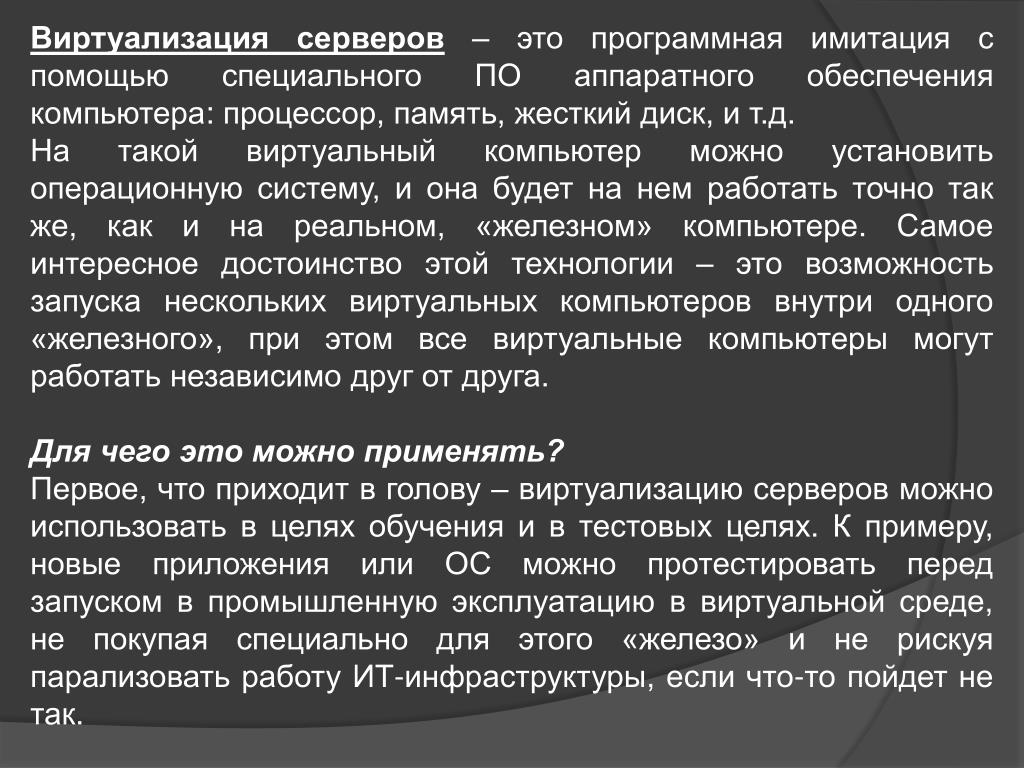 Виртуализация серверов – это программная имитация с помощью специального ПО аппаратного обеспечения компьютера: процессор, память, жесткий диск, и т.д.
На такой виртуальный компьютер можно установить операционную систему, и она будет на нем работать точно так же, как и на реальном, «железном» компьютере. Самое интересное достоинство этой технологии – это возможность запуска нескольких виртуальных компьютеров внутри одного «железного», при этом все виртуальные компьютеры могут работать независимо друг от друга.

Для чего это можно применять?
Первое, что приходит в голову – виртуализацию серверов можно использовать в целях обучения и в тестовых целях. К примеру, новые приложения или ОС можно протестировать перед запуском в промышленную эксплуатацию в виртуальной среде, не покупая специально для этого «железо» и не рискуя парализовать работу ИТ-инфраструктуры, если что-то пойдет не так.